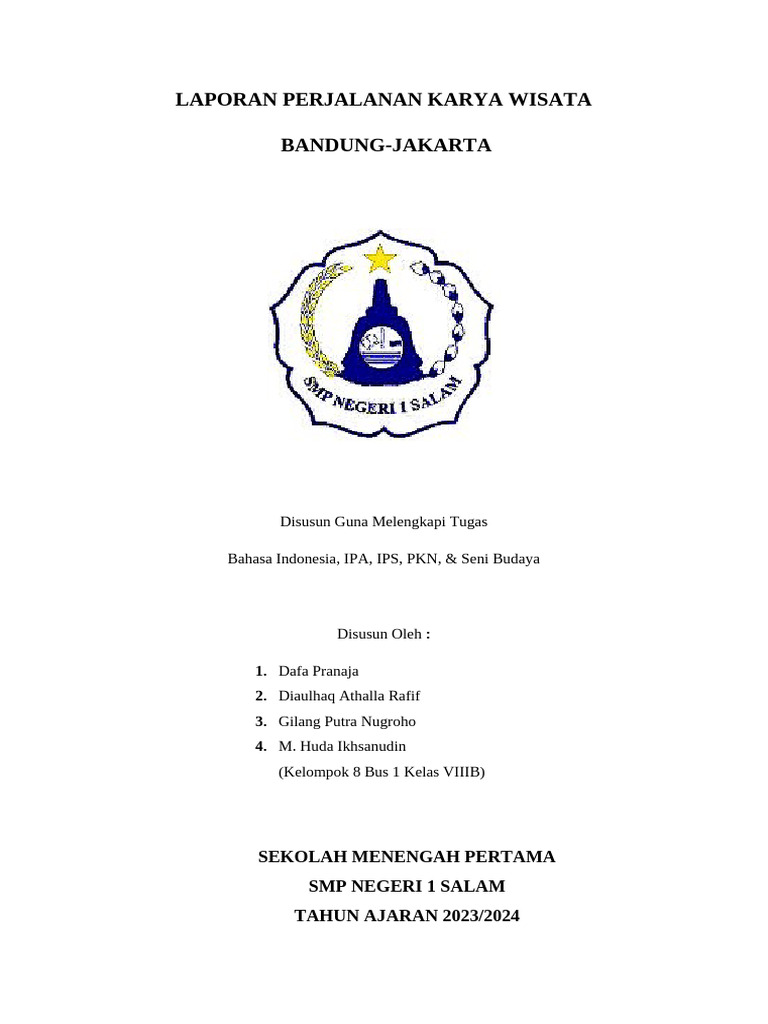 LAPORAN PERJALANAN KARYA WISATA

BANDUNG-JAKARTA

SMP NEGERI 1 SALAM

Disusun Guna Melengkapi Tugas

Bahasa Indonesia, IPA, IPS, PKN, & Seni Budaya

Disusun Oleh :

1. Dafa Pranaja
2. Diaulhaq Athalla Rafif
3. Gilang Putra Nugroho
4. M. Huda Ikhsanudin
(Kelompok 8 Bus 1 Kelas VIIIB)

SEKOLAH MENENGAH PERTAMA
SMP NEGERI 1 SALAM
TAHUN AJARAN 2023/2024